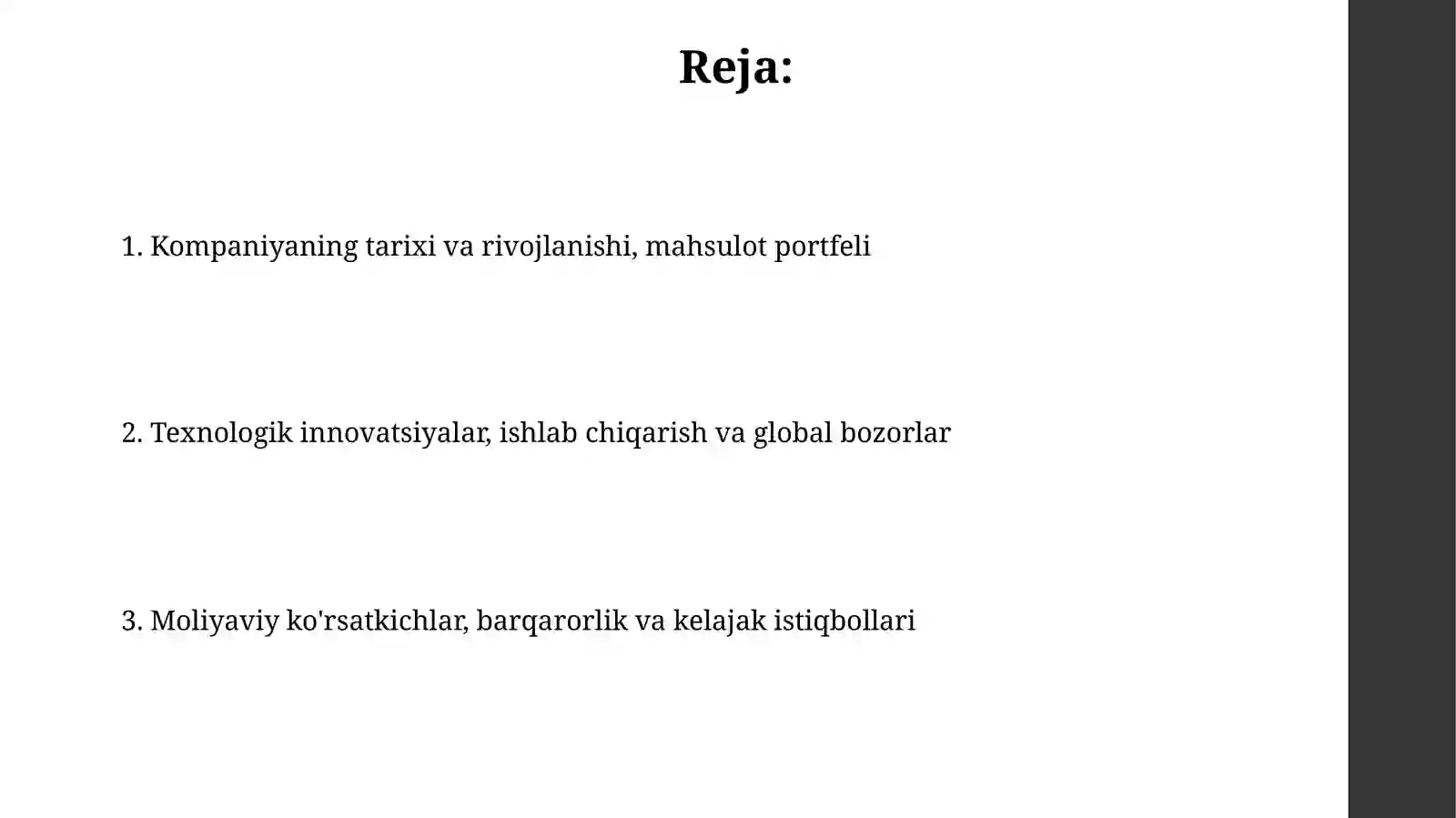 Reja:

1. Kompaniyaning tarixi va rivojlanishi, mahsulot portfeli

2. Texnologik innovatsiyalar, ishlab chiqarish va global bozorlar

3. Moliyaviy ko'rsatkichlar, barqarorlik va kelajak istiqbollari